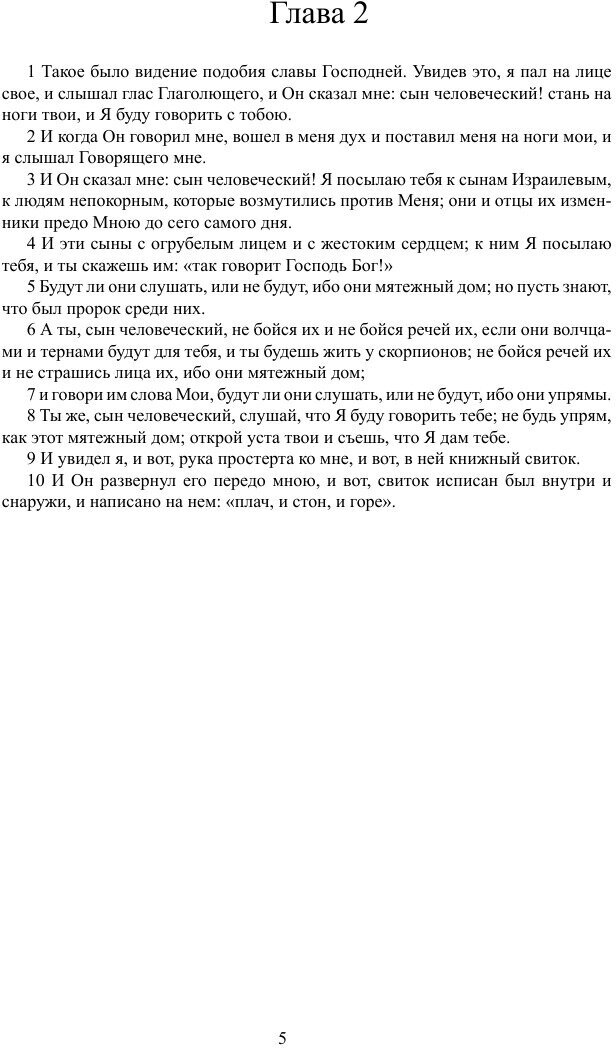 Глава 2

1 Такое было видение подобия славы Господней. Увидев это, я пал на лице свое, и слышал глас Глаголющего, и Он сказал мне: сын человеческий! стань на ноги твои, и Я буду говорить с тобою.

2 И когда Он говорил мне, вошел в меня дух и поставил меня на ноги мои, и я слышал Говорящего мне.

3 И Он сказал мне: сын человеческий! Я посылаю тебя к сынам Израилевым, к людям непокорным, которые возмутились против Меня; они и отцы их изменники предо Мною до сего самого дня.

4 И эти сыны с огрубелым лицем и с жестоким сердцем; к ним Я посылаю тебя, и ты скажешь им: «так говорит Господь Бог!»

5 Будут ли они слушать, или не будут, ибо они мятежный дом; но пусть знают, что был пророк среди них.

6 А ты, сын человеческий, не бойся их и не бойся речей их, если они волчцами и тернами будут для тебя, и ты будешь жить у скорпионов; не бойся речей их и не страшись лица их, ибо они мятежный дом;

7 и говори им слова Мои, будут ли они слушать, или не будут, ибо они упрямы.

8 Ты же, сын человеческий, слушай, что Я буду говорить тебе; не будь упрям, как этот мятежный дом; открой уста твои и съешь, что Я дам тебе.

9 И увидел я, и вот, рука простерта ко мне, и вот, в ней книжный свиток.

10 И Он развернул его передо мною, и вот, свиток исписан был внутри и снаружи, и написано на нем: «плач, и стон, и горе».

5